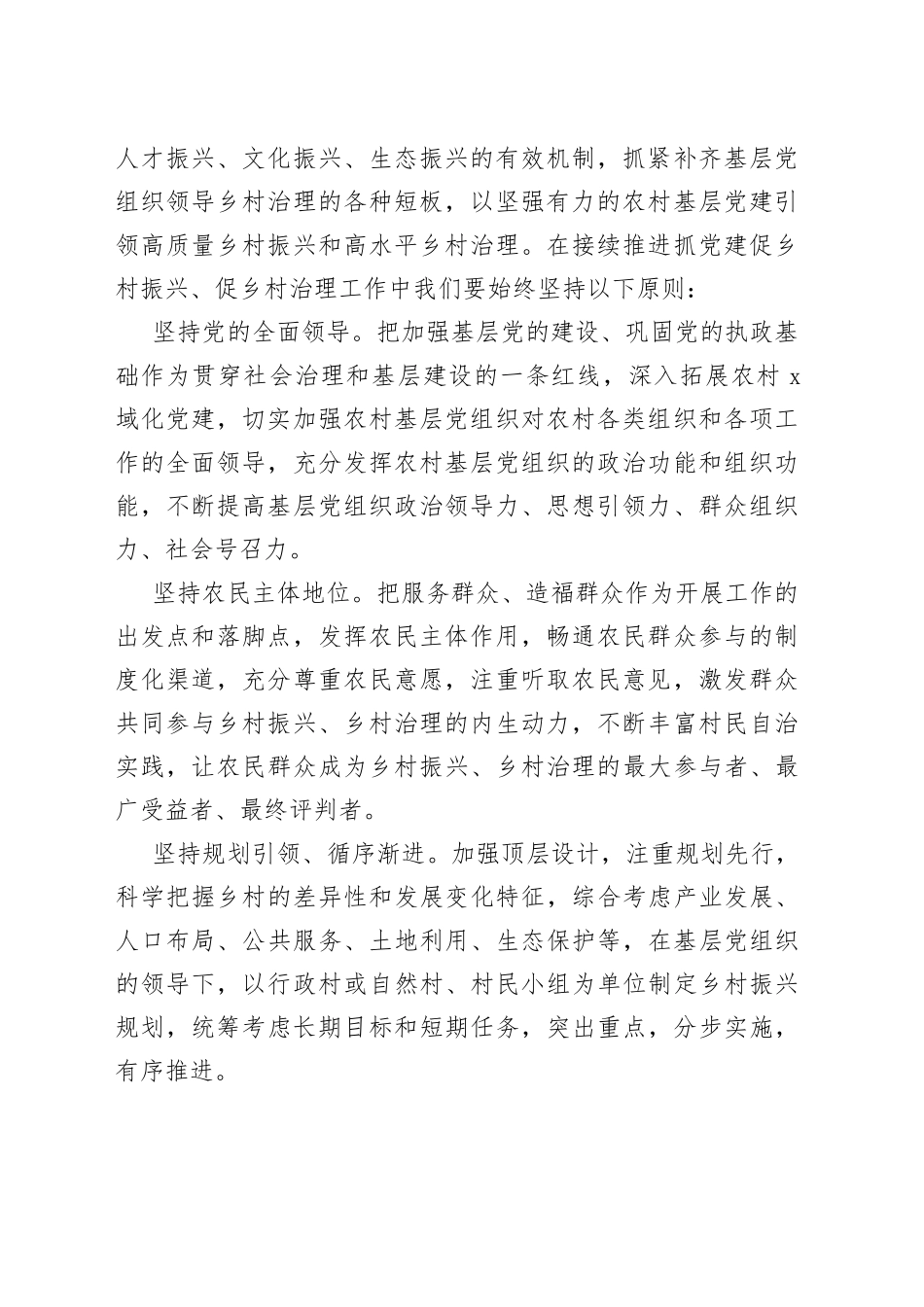 人才振兴、文化振兴、生态振兴的有效机制，抓紧补齐基层党组织领导乡村治理的各种短板，以坚强有力的农村基层党建引领高质量乡村振兴和高水平乡村治理。在接续推进抓党建促乡村振兴、促乡村治理工作中我们要始终坚持以下原则：

坚持党的全面领导。把加强基层党的建设、巩固党的执政基础作为贯穿社会治理和基层建设的一条红线，深入拓展农村 x 域化党建，切实加强农村基层党组织对农村各类组织和各项工作的全面领导，充分发挥农村基层党组织的政治功能和组织功能，不断提高基层党组织政治领导力、思想引领力、群众组织力、社会号召力。

坚持农民主体地位。把服务群众、造福群众作为开展工作的出发点和落脚点，发挥农民主体作用，畅通农民群众参与的制度化渠道，充分尊重农民意愿，注重听取农民意见，激发群众共同参与乡村振兴、乡村治理的内生动力，不断丰富村民自治实践，让农民群众成为乡村振兴、乡村治理的最大参与者、最广受益者、最终评判者。

坚持规划引领、循序渐进。加强顶层设计，注重规划先行，科学把握乡村的差异性和发展变化特征，综合考虑产业发展、人口布局、公共服务、土地利用、生态保护等，在基层党组织的领导下，以行政村或自然村、村民小组为单位制定乡村振兴规划，统筹考虑长期目标和短期任务，突出重点，分步实施，有序推进。